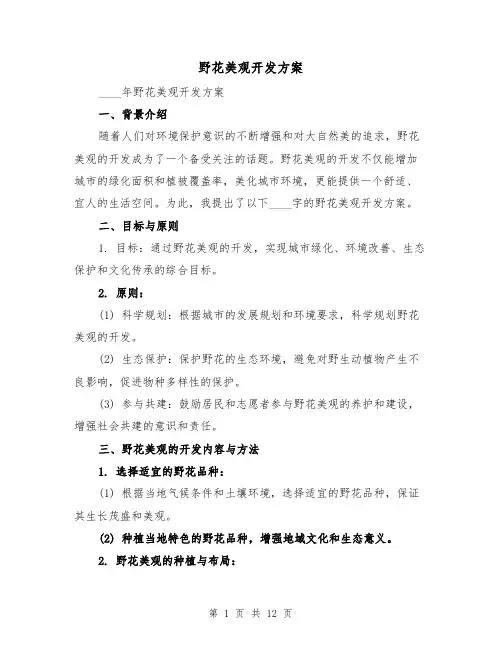 野花美观开发方案

____年野花美观开发方案

一、背景介绍

随着人们对环境保护意识的不断增强和对大自然美的追求，野花美观的开发成为了一个备受关注的话题。野花美观的开发不仅能增加城市的绿化面积和植被覆盖率，美化城市环境，更能提供一个舒适、宜人的生活空间。为此，我提出了以下____字的野花美观开发方案。

二、目标与原则

1. 目标：通过野花美观的开发，实现城市绿化、环境改善、生态保护和文化传承的综合目标。

2. 原则：

(1) 科学规划：根据城市的发展规划和环境要求，科学规划野花美观的开发。

(2) 生态保护：保护野花的生态环境，避免对野生动植物产生不良影响，促进物种多样性的保护。

(3) 参与共建：鼓励居民和志愿者参与野花美观的养护和建设，增强社会共建的意识和责任。

三、野花美观的开发内容与方法

1. 选择适宜的野花品种：

(1) 根据当地气候条件和土壤环境，选择适宜的野花品种，保证其生长茂盛和美观。

(2) 种植当地特色的野花品种，增强地域文化和生态意义。

2. 野花美观的种植与布局：

第 1 页 共 12 页